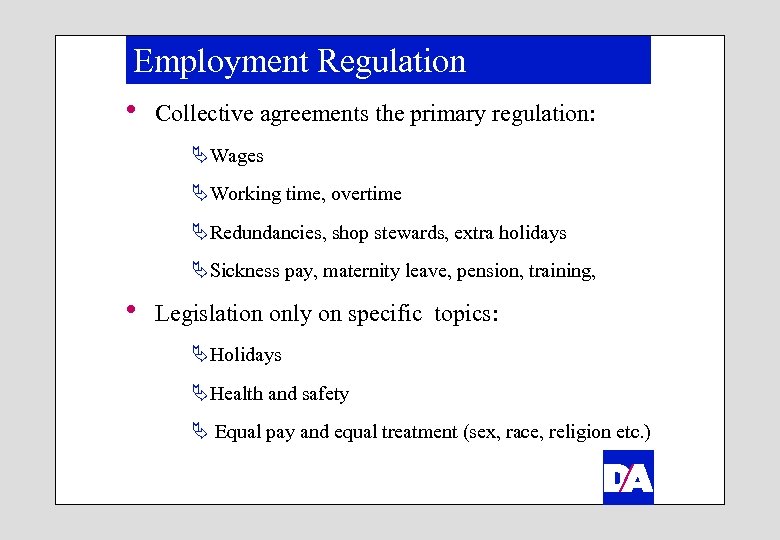 Employment Regulation

• Collective agreements the primary regulation:

Wages

Working time, overtime

Redundancies, shop stewards, extra holidays

Sickness pay, maternity leave, pension, training,

• Legislation only on specific topics:

Holidays

Health and safety

Equal pay and equal treatment (sex, race, religion etc.)

DA